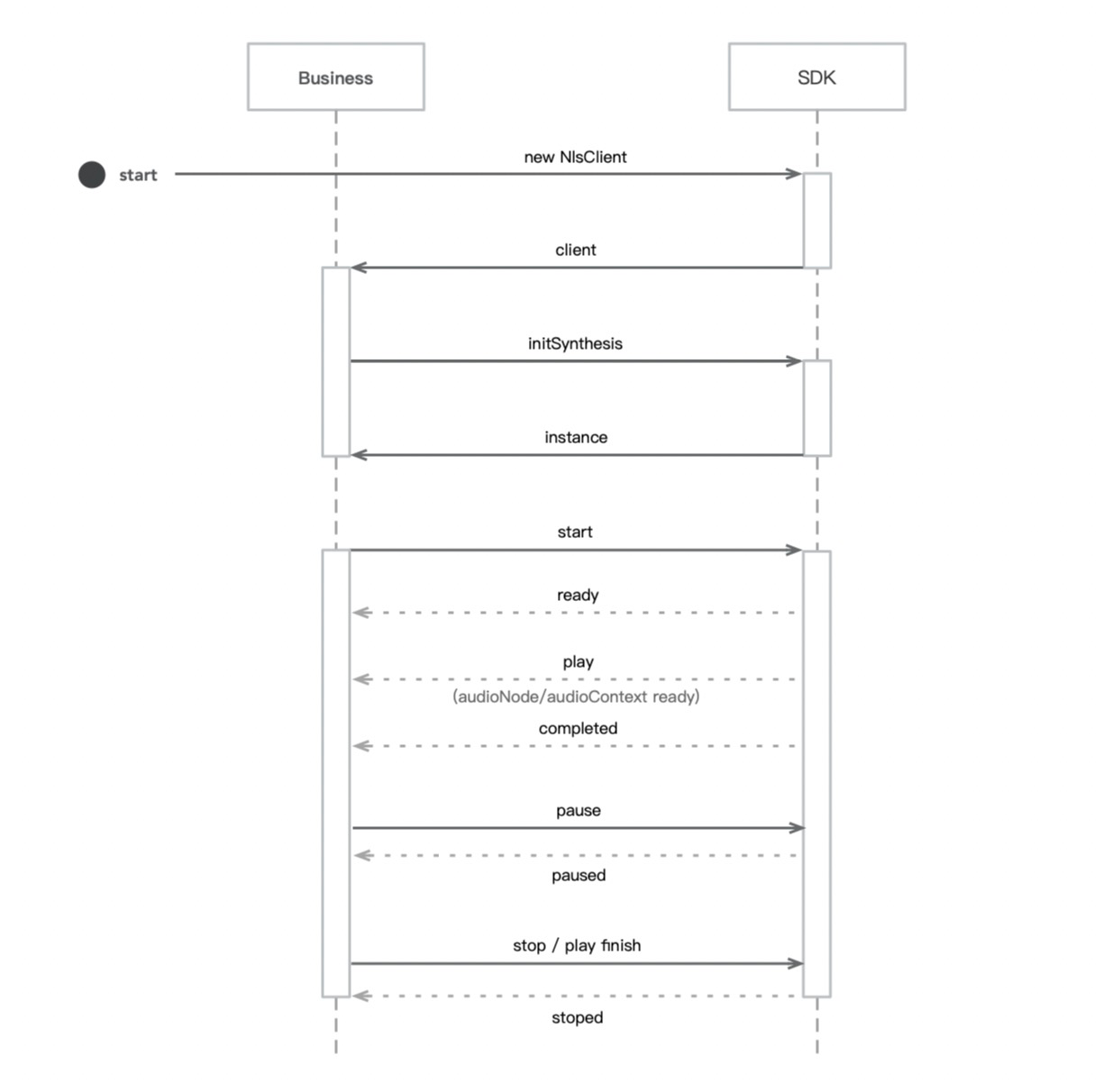 Business

SDK

start

new NlsClient

client

initSynthesis

instance

start

ready

play

(audioNode/audioContext ready)

completed

pause

paused

stop / play finish

stoped